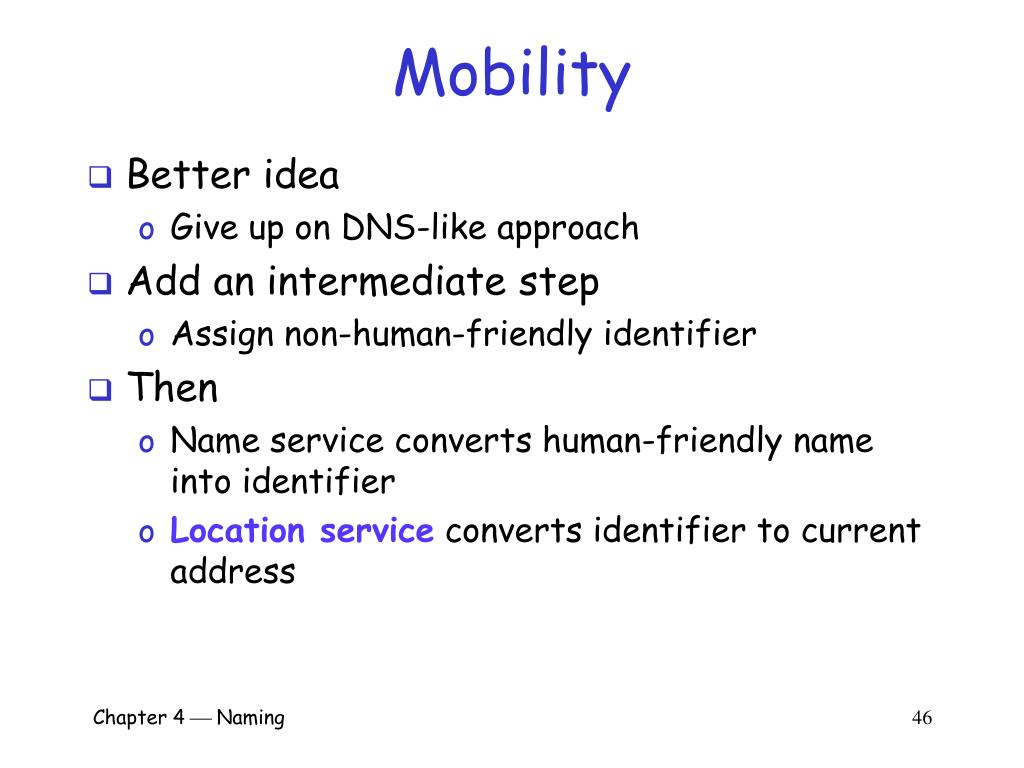 Mobility

❑ Better idea
o Give up on DNS-like approach
❑ Add an intermediate step
o Assign non-human-friendly identifier
❑ Then
o Name service converts human-friendly name into identifier
o Location service converts identifier to current address

Chapter 4 — Naming

46